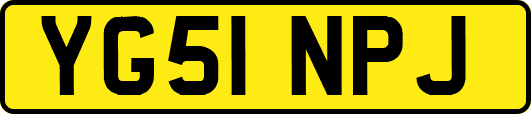 YG51 NPJ